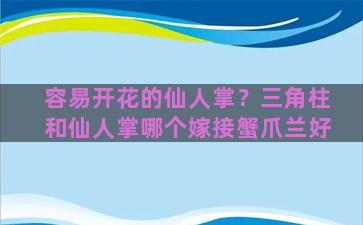 容易开花的仙人掌？三角柱和仙人掌哪个嫁接蟹爪兰好